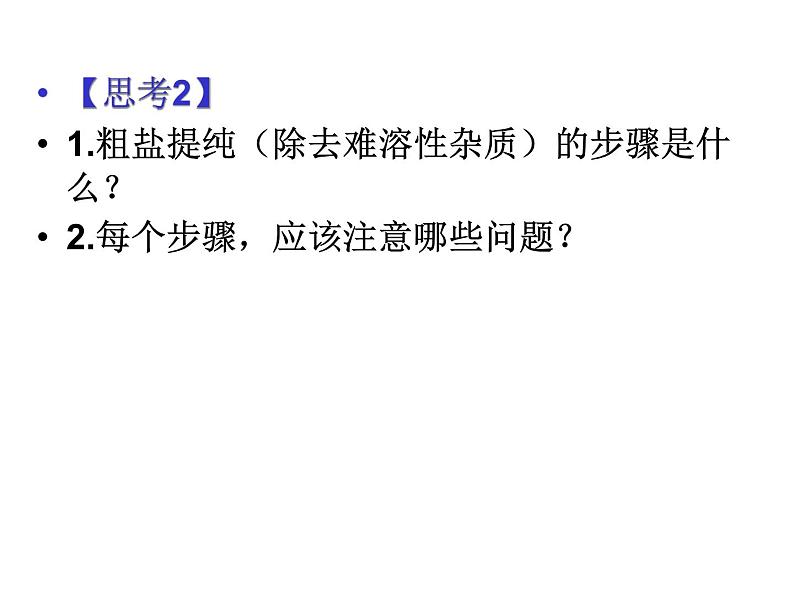 • 【思考2】
• 1.粗盐提纯（除去难溶性杂质）的步骤是什么？
• 2.每个步骤，应该注意哪些问题？